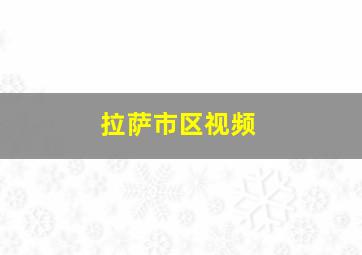 拉萨市区视频